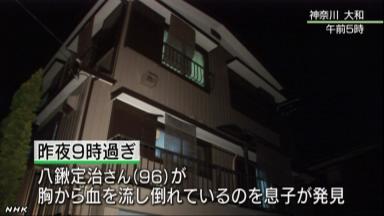 神奈川 大和
午前5時

昨夜9時過ぎ
八鍬定治さん(96)が
胸から血を流し倒れているのを息子が発見

NHK